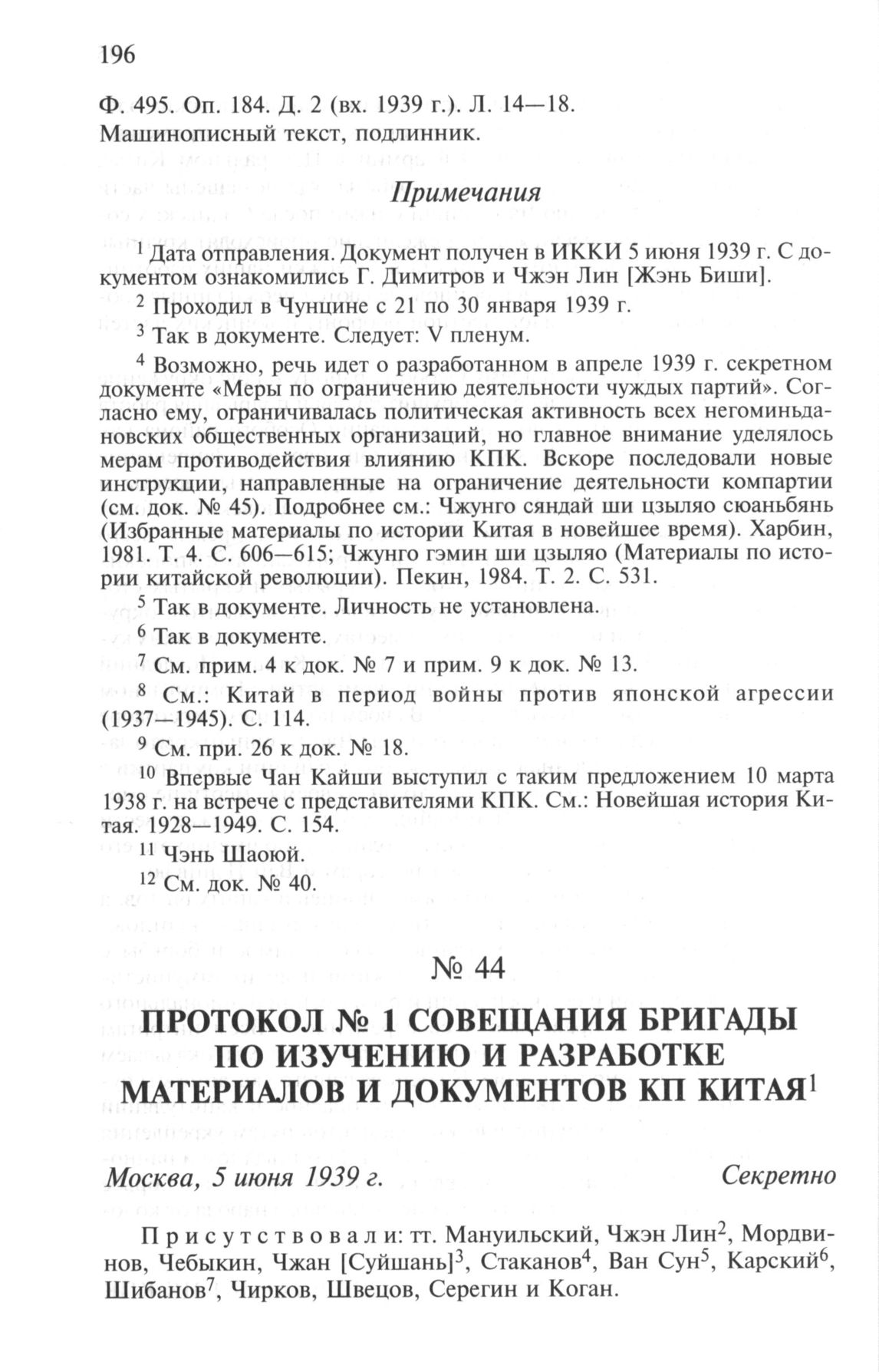 196

Ф. 495. Оп. 184. Д. 2 (вх. 1939 г.). Л. 14—18.
Машинописный текст, подлинник.

Примечания

$^1$ Дата отправления. Документ получен в ИККИ 5 июня 1939 г. С документом ознакомились Г. Димитров и Чжэн Лин [Жэнь Биши].

$^2$ Проходил в Чунцине с 21 по 30 января 1939 г.

$^3$ Так в документе. Следует: V пленум.

$^4$ Возможно, речь идет о разработанном в апреле 1939 г. секретном документе «Меры по ограничению деятельности чуждых партий». Согласно ему, ограничивалась политическая активность всех негоминьдановских общественных организаций, но главное внимание уделялось мерам противодействия влиянию КПК. Вскоре последовали новые инструкции, направленные на ограничение деятельности компартии (см. док. № 45). Подробнее см.: Чжунго сяндай ши цзыляо сюаньбянь (Избранные материалы по истории Китая в новейшее время). Харбин, 1981. Т. 4. С. 606—615; Чжунго гэмин ши цзыляо (Материалы по истории китайской революции). Пекин, 1984. Т. 2. С. 531.

$^5$ Так в документе. Личность не установлена.

$^6$ Так в документе.

$^7$ См. прим. 4 к док. № 7 и прим. 9 к док. № 13.

$^8$ См.: Китай в период войны против японской агрессии (1937—1945). С. 114.

$^9$ См. при. 26 к док. № 18.

$^{10}$ Впервые Чан Кайши выступил с таким предложением 10 марта 1938 г. на встрече с представителями КПК. См.: Новейшая история Китая. 1928—1949. С. 154.

$^{11}$ Чэнь Шаоюй.

$^{12}$ См. док. № 40.

№ 44

ПРОТОКОЛ № 1 СОВЕЩАНИЯ БРИГАДЫ ПО ИЗУЧЕНИЮ И РАЗРАБОТКЕ МАТЕРИАЛОВ И ДОКУМЕНТОВ КП КИТАЯ$^1$

Москва, 5 июня 1939 г. Секретно

Присутствовали: тт. Мануильский, Чжэн Лин$^2$, Мордвинов, Чебыкин, Чжан [Суйшань]$^3$, Стаканов$^4$, Ван Сун$^5$, Карский$^6$, Шибанов$^7$, Чирков, Швецов, Серегин и Коган.